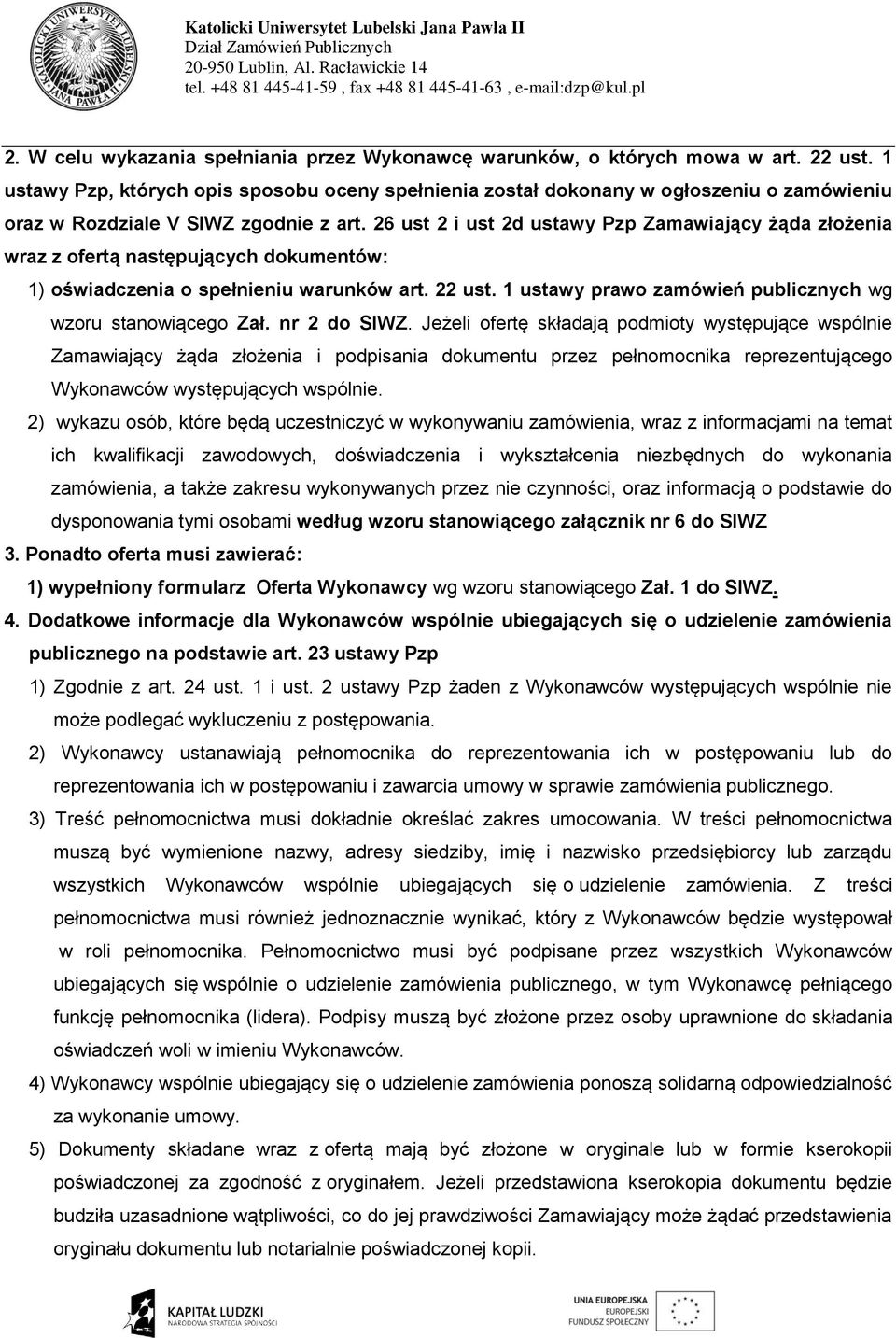 KATOLICKI UNIWERSYTET LUBELSKI JANA PAWŁA II

Katolicki Uniwersytet Lubelski Jana Pawła II
Dział Zamówień Publicznych
20-950 Lublin, Al. Racławickie 14
tel. +48 81 445-41-59 , fax +48 81 445-41-63 , e-mail:dzp@kul.pl

2. W celu wykazania spełniania przez Wykonawcę warunków, o których mowa w art. 22 ust. 1 ustawy Pzp, których opis sposobu oceny spełnienia został dokonany w ogłoszeniu o zamówieniu oraz w Rozdziale V SIWZ zgodnie z art. 26 ust 2 i ust 2d ustawy Pzp Zamawiający żąda złożenia wraz z ofertą następujących dokumentów:

1) oświadczenia o spełnieniu warunków art. 22 ust. 1 ustawy prawo zamówień publicznych wg wzoru stanowiącego Zał. nr 2 do SIWZ. Jeżeli ofertę składają podmioty występujące wspólnie Zamawiający żąda złożenia i podpisania dokumentu przez pełnomocnika reprezentującego Wykonawców występujących wspólnie.

2) wykazu osób, które będą uczestniczyć w wykonywaniu zamówienia, wraz z informacjami na temat ich kwalifikacji zawodowych, doświadczenia i wykształcenia niezbędnych do wykonania zamówienia, a także zakresu wykonywanych przez nie czynności, oraz informacją o podstawie do dysponowania tymi osobami według wzoru stanowiącego załącznik nr 6 do SIWZ

3. Ponadto oferta musi zawierać:

1) wypełniony formularz Oferta Wykonawcy wg wzoru stanowiącego Zał. 1 do SIWZ.

4. Dodatkowe informacje dla Wykonawców wspólnie ubiegających się o udzielenie zamówienia publicznego na podstawie art. 23 ustawy Pzp

1) Zgodnie z art. 24 ust. 1 i ust. 2 ustawy Pzp żaden z Wykonawców występujących wspólnie nie może podlegać wykluczeniu z postępowania.

2) Wykonawcy ustanawiają pełnomocnika do reprezentowania ich w postępowaniu lub do reprezentowania ich w postępowaniu i zawarcia umowy w sprawie zamówienia publicznego.

3) Treść pełnomocnictwa musi dokładnie określać zakres umocowania. W treści pełnomocnictwa muszą być wymienione nazwy, adresy siedziby, imię i nazwisko przedsiębiorcy lub zarządu wszystkich Wykonawców wspólnie ubiegających się o udzielenie zamówienia. Z treści pełnomocnictwa musi również jednoznacznie wynikać, który z Wykonawców będzie występował w roli pełnomocnika. Pełnomocnictwo musi być podpisane przez wszystkich Wykonawców ubiegających się wspólnie o udzielenie zamówienia publicznego, w tym Wykonawcę pełniącego funkcję pełnomocnika (lidera). Podpisy muszą być złożone przez osoby uprawnione do składania oświadczeń woli w imieniu Wykonawców.

4) Wykonawcy wspólnie ubiegający się o udzielenie zamówienia ponoszą solidarną odpowiedzialność za wykonanie umowy.

5) Dokumenty składane wraz z ofertą mają być złożone w oryginale lub w formie kserokopii poświadczonej za zgodność z oryginałem. Jeżeli przedstawiona kserokopia dokumentu będzie budziła uzasadnione wątpliwości, co do jej prawdziwości Zamawiający może żądać przedstawienia oryginału dokumentu lub notarialnie poświadczonej kopii.

KAPITAŁ LUDZKI
NARODOWA STRATEGIA SPÓJNOŚCI

UNIA EUROPEJSKA
EUROPEJSKI
FUNDUSZ SPOŁECZNY